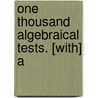 one thousand algebraical tests. [with] a